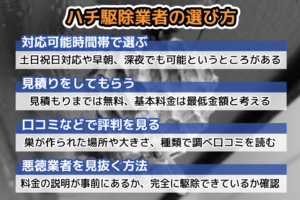 ハチ駆除業者の選び方

対応可能時間帯で選ぶ

土日祝日対応や早朝、深夜でも可能というところがある

見積りをしてもらう

見積もりまでは無料、基本料金は最低金額と考える

口コミなどで評判を見る

巣が作られた場所や大きさ、種類で調べ口コミを読む

悪徳業者を見抜く方法

料金の説明が事前にあるか、完全に駆除できているか確認